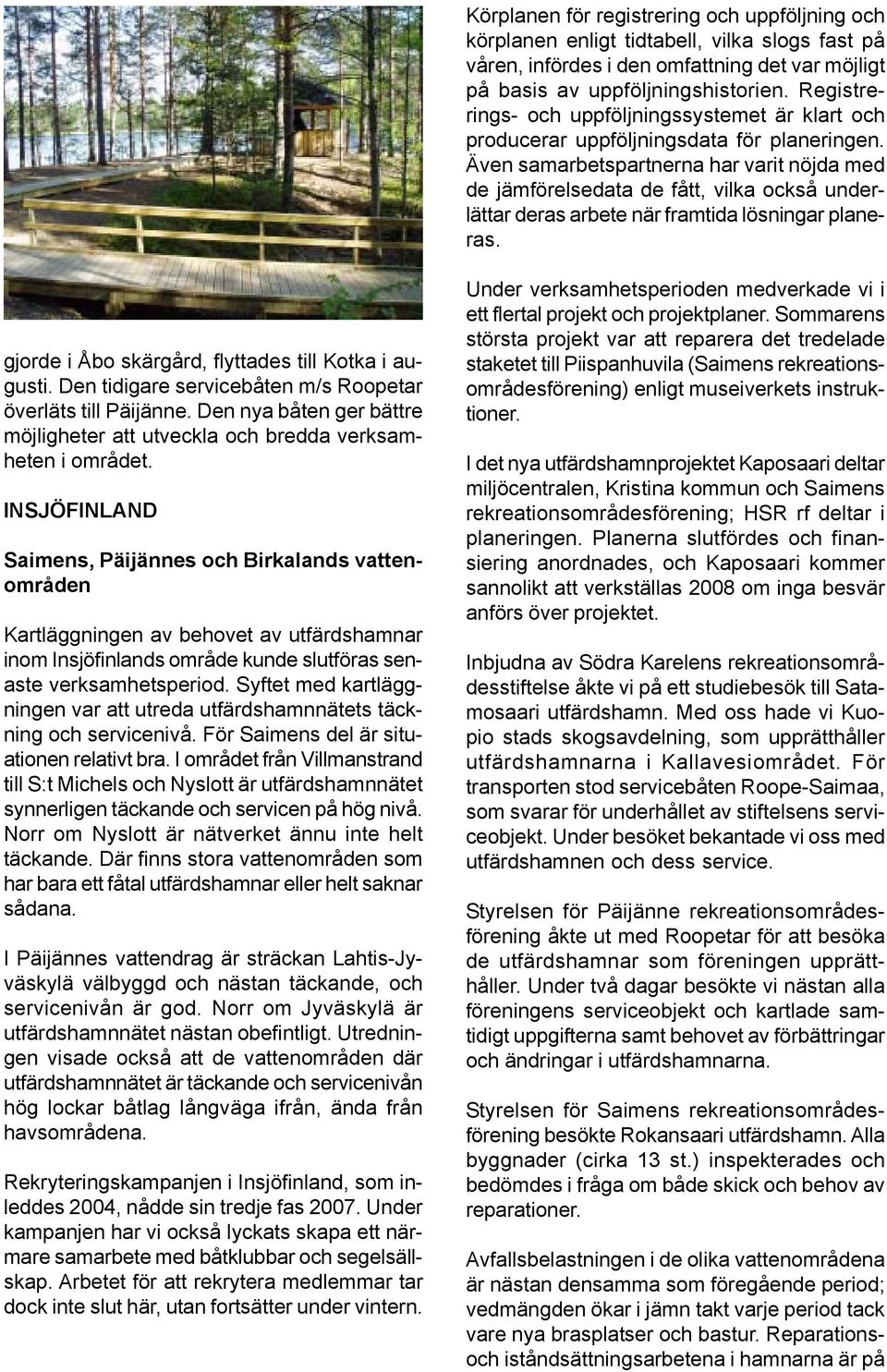 gjorde i Åbo skärgård, flyttades till Kotka i augusti. Den tidigare servicebåten m/s Roopetar överläts till Päijänne. Den nya båten ger bättre möjligheter att utveckla och bredda verksamheten i området.

INSJÖFINLAND

Saimens, Päijännes och Birkalands vattenområden

Kartläggningen av behovet av utfärdshamnar inom Insjöfinlands område kunde slutföras senaste verksamhetsperiod. Syftet med kartläggningen var att utreda utfärdshamnnätets täckning och servicenivå. För Saimens del är situationen relativt bra. I området från Villmanstrand till S:t Michels och Nyslott är utfärdshamnnätet synnerligen täckande och servicen på hög nivå. Norr om Nyslott är nätverket ännu inte helt täckande. Där finns stora vattenområden som har bara ett fåtal utfärdshamnar eller helt saknar sådana.

I Päijännes vattendrag är sträckan Lahtis-Jyväskylä välbyggd och nästan täckande, och servicenivån är god. Norr om Jyväskylä är utfärdshamnnätet nästan obefintligt. Utredningen visade också att de vattenområden där utfärdshamnnätet är täckande och servicenivån hög lockar båtlag långväga ifrån, ända från havsområdena.

Rekryteringskampanjen i Insjöfinland, som inleddes 2004, nådde sin tredje fas 2007. Under kampanjen har vi också lyckats skapa ett närmare samarbete med båtklubbar och segelsällskap. Arbetet för att rekrytera medlemmar tar dock inte slut här, utan fortsätter under vintern.

Körplanen för registrering och uppföljning och körplanen enligt tidtabell, vilka slogs fast på våren, infördes i den omfattning det var möjligt på basis av uppföljningshistorien. Registrerings- och uppföljningssystemet är klart och producerar uppföljningsdata för planeringen. Även samarbetspartnerna har varit nöjda med de jämförelsedata de fått, vilka också underlättar deras arbete när framtida lösningar planeras.

Under verksamhetsperioden medverkade vi i ett flertal projekt och projektplaner. Sommarens största projekt var att reparera det tredelade staketet till Piispanhuvila (Saimens rekreationsområdesförening) enligt museiverkets instruktioner.

I det nya utfärdshamnprojektet Kaposaari deltar miljöcentralen, Kristina kommun och Saimens rekreationsområdesförening; HSR rf deltar i planeringen. Planerna slutfördes och finansiering anordnades, och Kaposaari kommer sannolikt att verkställas 2008 om inga besvär anförs över projektet.

Inbjudna av Södra Karelens rekreationsområdesstiftelse åkte vi på ett studiebesök till Satamosaari utfärdshamn. Med oss hade vi Kuopio stads skogsavdelning, som upprätthåller utfärdshamnarna i Kallavesiområdet. För transporten stod servicebåten Roope-Saimaa, som svarar för underhållet av stiftelsens serviceobjekt. Under besöket bekantade vi oss med utfärdshamnen och dess service.

Styrelsen för Päijänne rekreationsområdesförening åkte ut med Roopetar för att besöka de utfärdshamnar som föreningen upprätthåller. Under två dagar besökte vi nästan alla föreningens serviceobjekt och kartlade samtidigt uppgifterna samt behovet av förbättringar och ändringar i utfärdshamnarna.

Styrelsen för Saimens rekreationsområdesförening besökte Rokansaari utfärdshamn. Alla byggnader (cirka 13 st.) inspekterades och bedömdes i fråga om både skick och behov av reparationer.

Avfallsbelastningen i de olika vattenområdena är nästan densamma som föregående period; vedmängden ökar i jämn takt varje period tack vare nya brasplatser och bastur. Reparations- och iståndsättningsarbetena i hamnarna är på